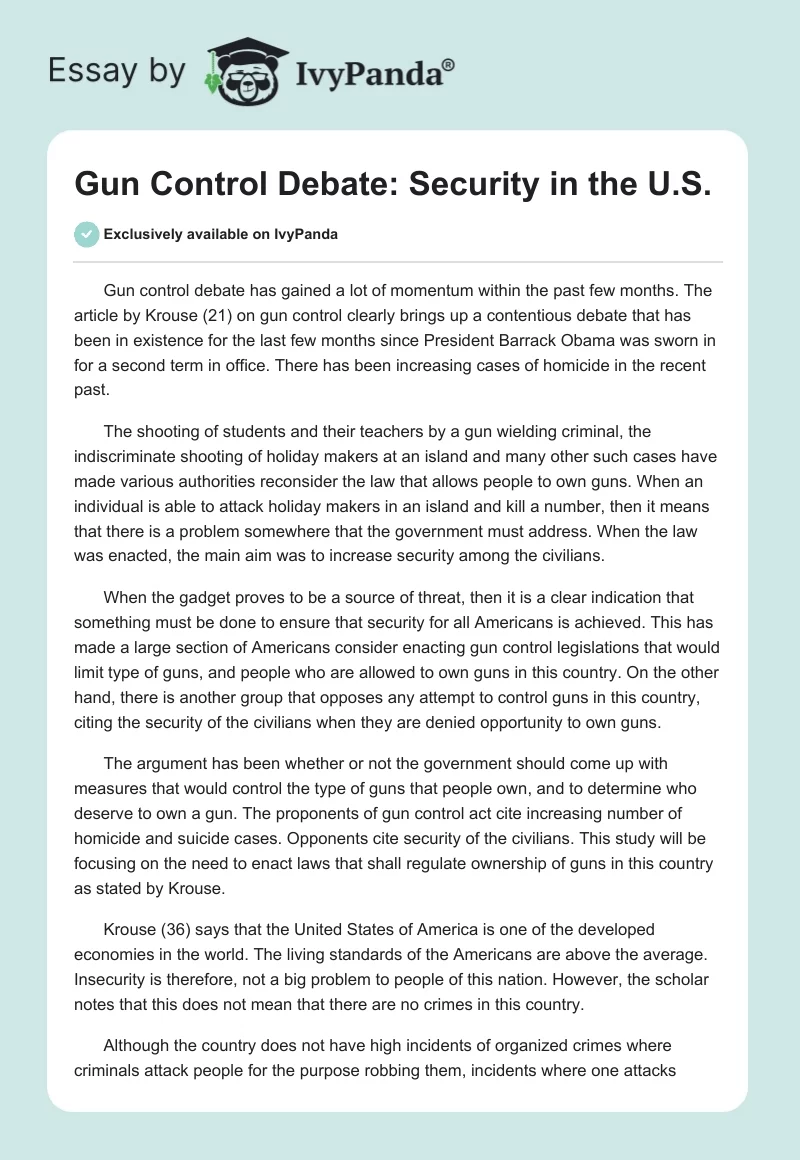 Essay by IvyPanda®

Gun Control Debate: Security in the U.S.

Exclusively available on IvyPanda

Gun control debate has gained a lot of momentum within the past few months. The article by Krouse (21) on gun control clearly brings up a contentious debate that has been in existence for the last few months since President Barrack Obama was sworn in for a second term in office. There has been increasing cases of homicide in the recent past.

The shooting of students and their teachers by a gun wielding criminal, the indiscriminate shooting of holiday makers at an island and many other such cases have made various authorities reconsider the law that allows people to own guns. When an individual is able to attack holiday makers in an island and kill a number, then it means that there is a problem somewhere that the government must address. When the law was enacted, the main aim was to increase security among the civilians.

When the gadget proves to be a source of threat, then it is a clear indication that something must be done to ensure that security for all Americans is achieved. This has made a large section of Americans consider enacting gun control legislations that would limit type of guns, and people who are allowed to own guns in this country. On the other hand, there is another group that opposes any attempt to control guns in this country, citing the security of the civilians when they are denied opportunity to own guns.

The argument has been whether or not the government should come up with measures that would control the type of guns that people own, and to determine who deserve to own a gun. The proponents of gun control act cite increasing number of homicide and suicide cases. Opponents cite security of the civilians. This study will be focusing on the need to enact laws that shall regulate ownership of guns in this country as stated by Krouse.

Krouse (36) says that the United States of America is one of the developed economies in the world. The living standards of the Americans are above the average. Insecurity is therefore, not a big problem to people of this nation. However, the scholar notes that this does not mean that there are no crimes in this country.

Although the country does not have high incidents of organized crimes where criminals attack people for the purpose robbing them, incidents where one attacks